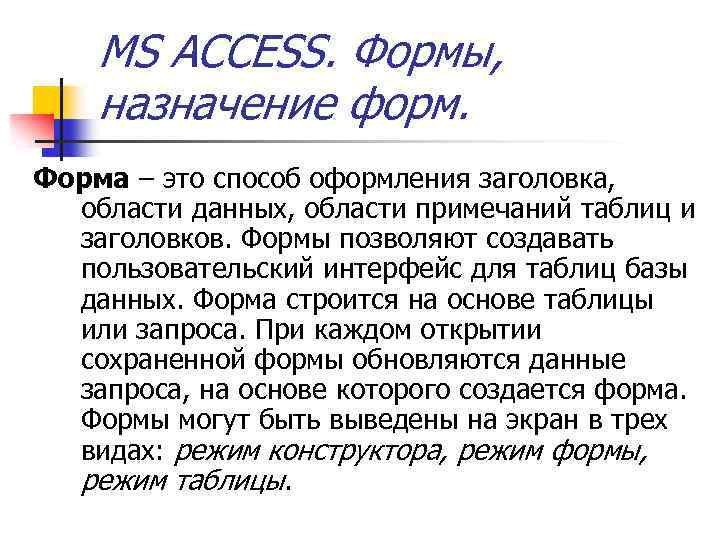 MS ACCESS. Формы, назначение форм.

Форма – это способ оформления заголовка, области данных, области примечаний таблиц и заголовков. Формы позволяют создавать пользовательский интерфейс для таблиц базы данных. Форма строится на основе таблицы или запроса. При каждом открытии сохраненной формы обновляются данные запроса, на основе которого создается форма. Формы могут быть выведены на экран в трех видах: режим конструктора, режим формы, режим таблицы.